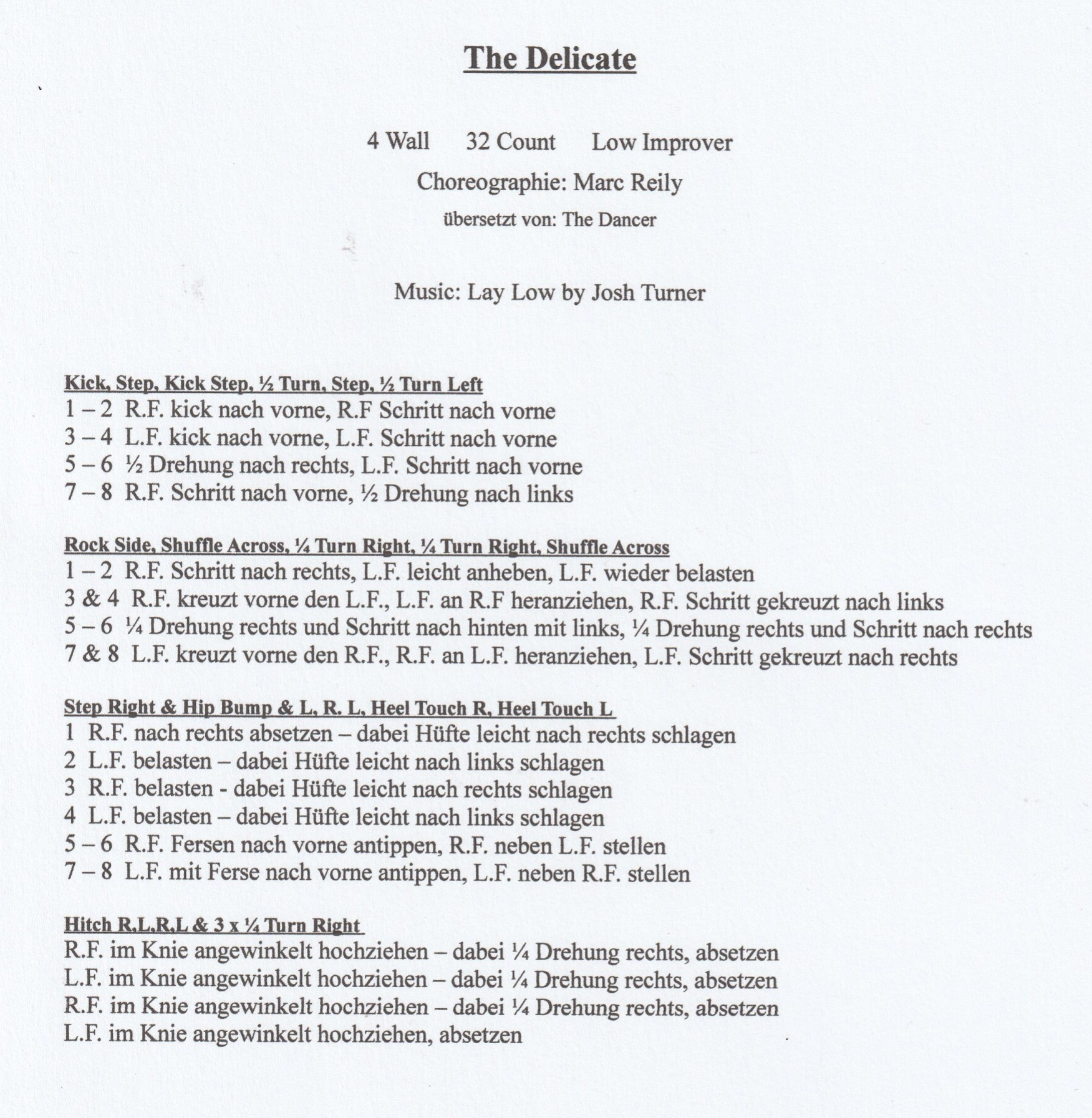 The Delicate

4 Wall 32 Count Low Improver

Choreographie: Marc Reily

übersetzt von: The Dancer

Music: Lay Low by Josh Turner

Kick, Step, Kick Step, ½ Turn, Step, ½ Turn Left
1 – 2 R.F. kick nach vorne, R.F Schritt nach vorne
3 – 4 L.F. kick nach vorne, L.F. Schritt nach vorne
5 – 6 ½ Drehung nach rechts, L.F. Schritt nach vorne
7 – 8 R.F. Schritt nach vorne, ½ Drehung nach links

Rock Side, Shuffle Across, ¼ Turn Right, ¼ Turn Right, Shuffle Across
1 – 2 R.F. Schritt nach rechts, L.F. leicht anheben, L.F. wieder belasten
3 & 4 R.F. kreuzt vorne den L.F., L.F. an R.F heranziehen, R.F. Schritt gekreuzt nach links
5 – 6 ¼ Drehung rechts und Schritt nach hinten mit links, ¼ Drehung rechts und Schritt nach rechts
7 & 8 L.F. kreuzt vorne den R.F., R.F. an L.F. heranziehen, L.F. Schritt gekreuzt nach rechts

Step Right & Hip Bump & L, R. L, Heel Touch R, Heel Touch L
1 R.F. nach rechts absetzen – dabei Hüfte leicht nach rechts schlagen
2 L.F. belasten – dabei Hüfte leicht nach links schlagen
3 R.F. belasten - dabei Hüfte leicht nach rechts schlagen
4 L.F. belasten – dabei Hüfte leicht nach links schlagen
5 – 6 R.F. Fersen nach vorne antippen, R.F. neben L.F. stellen
7 – 8 L.F. mit Ferse nach vorne antippen, L.F. neben R.F. stellen

Hitch R,L,R,L & 3 x ¼ Turn Right
R.F. im Knie angewinkelt hochziehen – dabei ¼ Drehung rechts, absetzen
L.F. im Knie angewinkelt hochziehen – dabei ¼ Drehung rechts, absetzen
R.F. im Knie angewinkelt hochziehen – dabei ¼ Drehung rechts, absetzen
L.F. im Knie angewinkelt hochziehen, absetzen